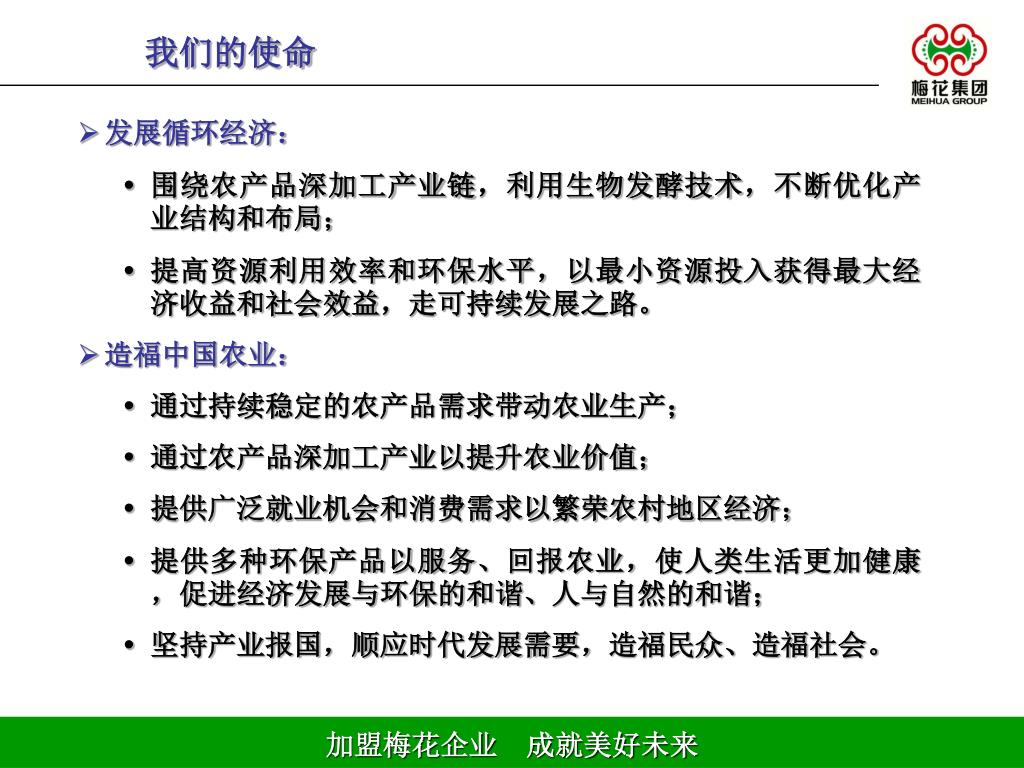 我们的使命

梅花集团
MEIHUA GROUP

➢ 发展循环经济：

• 围绕农产品深加工产业链，利用生物发酵技术，不断优化产业结构和布局；

• 提高资源利用效率和环保水平，以最小资源投入获得最大经济收益和社会效益，走可持续发展之路。

➢ 造福中国农业：

• 通过持续稳定的农产品需求带动农业生产；

• 通过农产品深加工产业以提升农业价值；

• 提供广泛就业机会和消费需求以繁荣农村地区经济；

• 提供多种环保产品以服务、回报农业，使人类生活更加健康，促进经济发展与环保的和谐、人与自然的和谐；

• 坚持产业报国，顺应时代发展需要，造福民众、造福社会。

加盟梅花企业　成就美好未来